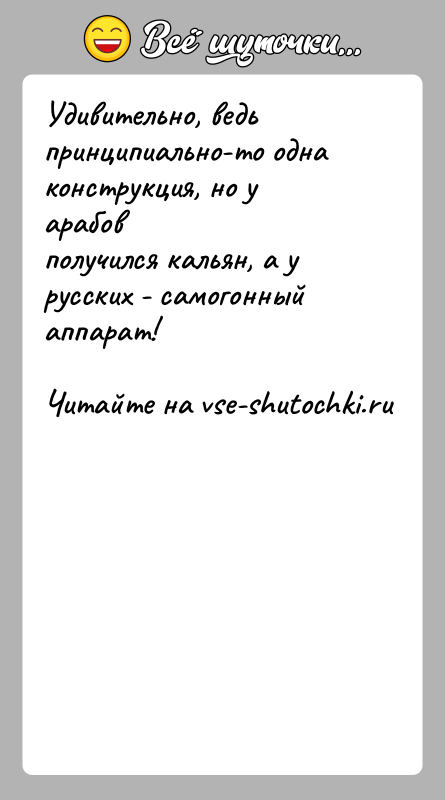 Всё шуточки...

Удивительно, ведь принципиально-то одна конструкция, но у арабов
получился кальян, а у русских - самогонный аппарат!

Читайте на vse-shutochki.ru